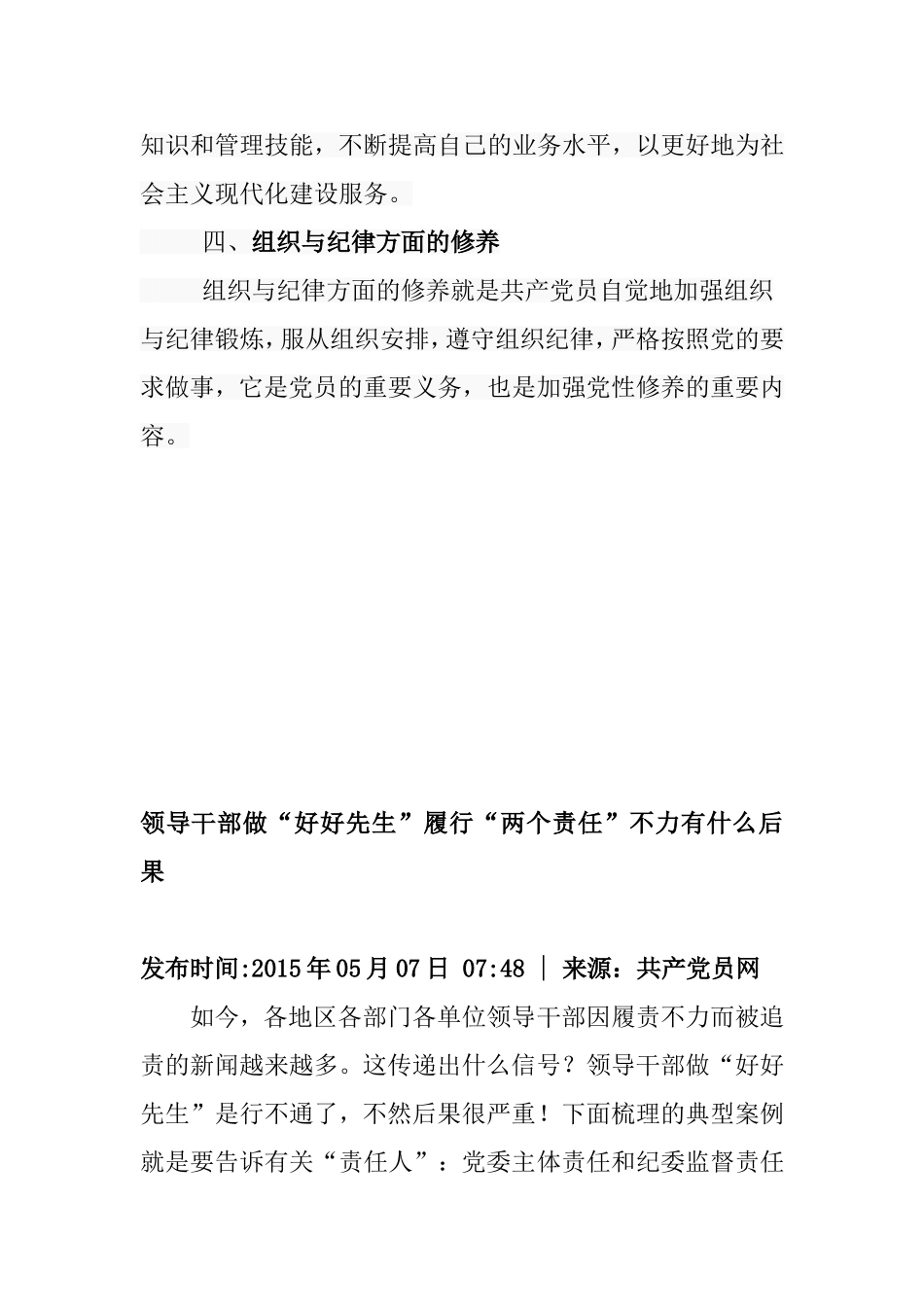 知识和管理技能，不断提高自己的业务水平，以更好地为社会主义现代化建设服务。

四、组织与纪律方面的修养

组织与纪律方面的修养就是共产党员自觉地加强组织与纪律锻炼，服从组织安排，遵守组织纪律，严格按照党的要求做事，它是党员的重要义务，也是加强党性修养的重要内容。

领导干部做“好好先生”履行“两个责任”不力有什么后果

发布时间:2015年05月07日 07:48 | 来源：共产党员网

如今，各地区各部门各单位领导干部因履责不力而被追责的新闻越来越多。这传递出什么信号？领导干部做“好好先生”是行不通了，不然后果很严重！下面梳理的典型案例就是要告诉有关“责任人”：党委主体责任和纪委监督责任